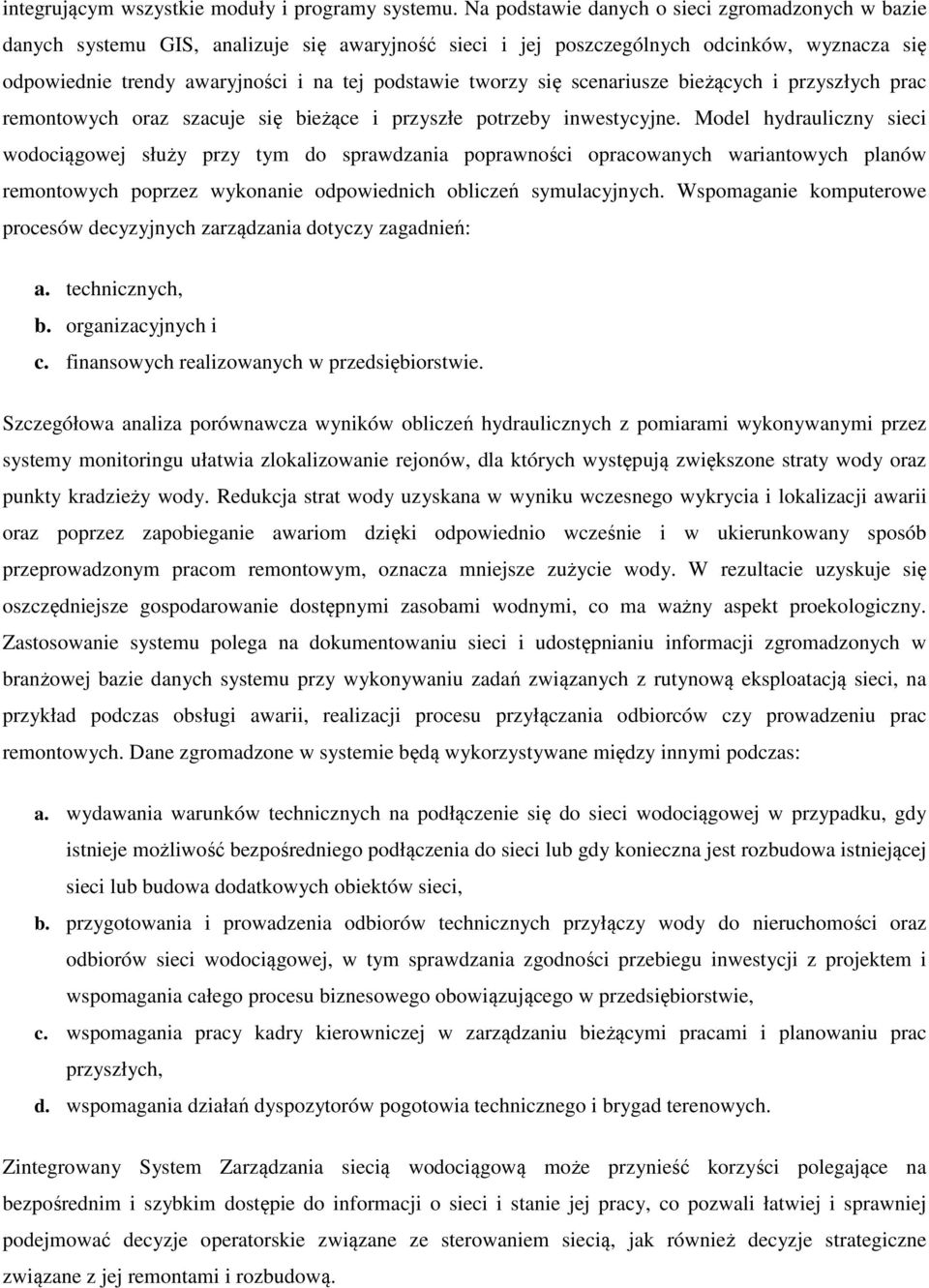 integrującym wszystkie moduły i programy systemu. Na podstawie danych o sieci zgromadzonych w bazie danych systemu GIS, analizuje się awaryjność sieci i jej poszczególnych odcinków, wyznacza się odpowiednie trendy awaryjności i na tej podstawie tworzy się scenariusze bieżących i przyszłych prac remontowych oraz szacuje się bieżące i przyszłe potrzeby inwestycyjne. Model hydrauliczny sieci wodociągowej służy przy tym do sprawdzania poprawności opracowanych wariantowych planów remontowych poprzez wykonanie odpowiednich obliczeń symulacyjnych. Wspomaganie komputerowe procesów decyzyjnych zarządzania dotyczy zagadnień:

a. technicznych,
b. organizacyjnych i
c. finansowych realizowanych w przedsiębiorstwie.

Szczegółowa analiza porównawcza wyników obliczeń hydraulicznych z pomiarami wykonywanymi przez systemy monitoringu ułatwia zlokalizowanie rejonów, dla których występują zwiększone straty wody oraz punkty kradzieży wody. Redukcja strat wody uzyskana w wyniku wczesnego wykrycia i lokalizacji awarii oraz poprzez zapobieganie awariom dzięki odpowiednio wcześnie i w ukierunkowany sposób przeprowadzonym pracom remontowym, oznacza mniejsze zużycie wody. W rezultacie uzyskuje się oszczędniejsze gospodarowanie dostępnymi zasobami wodnymi, co ma ważny aspekt proekologiczny. Zastosowanie systemu polega na dokumentowaniu sieci i udostępnianiu informacji zgromadzonych w branżowej bazie danych systemu przy wykonywaniu zadań związanych z rutynową eksploatacją sieci, na przykład podczas obsługi awarii, realizacji procesu przyłączania odbiorców czy prowadzeniu prac remontowych. Dane zgromadzone w systemie będą wykorzystywane między innymi podczas:

a. wydawania warunków technicznych na podłączenie się do sieci wodociągowej w przypadku, gdy istnieje możliwość bezpośredniego podłączenia do sieci lub gdy konieczna jest rozbudowa istniejącej sieci lub budowa dodatkowych obiektów sieci,
b. przygotowania i prowadzenia odbiorów technicznych przyłączy wody do nieruchomości oraz odbiorów sieci wodociągowej, w tym sprawdzania zgodności przebiegu inwestycji z projektem i wspomagania całego procesu biznesowego obowiązującego w przedsiębiorstwie,
c. wspomagania pracy kadry kierowniczej w zarządzaniu bieżącymi pracami i planowaniu prac przyszłych,
d. wspomagania działań dyspozytorów pogotowia technicznego i brygad terenowych.

Zintegrowany System Zarządzania siecią wodociągową może przynieść korzyści polegające na bezpośrednim i szybkim dostępie do informacji o sieci i stanie jej pracy, co pozwali łatwiej i sprawniej podejmować decyzje operatorskie związane ze sterowaniem siecią, jak również decyzje strategiczne związane z jej remontami i rozbudową.